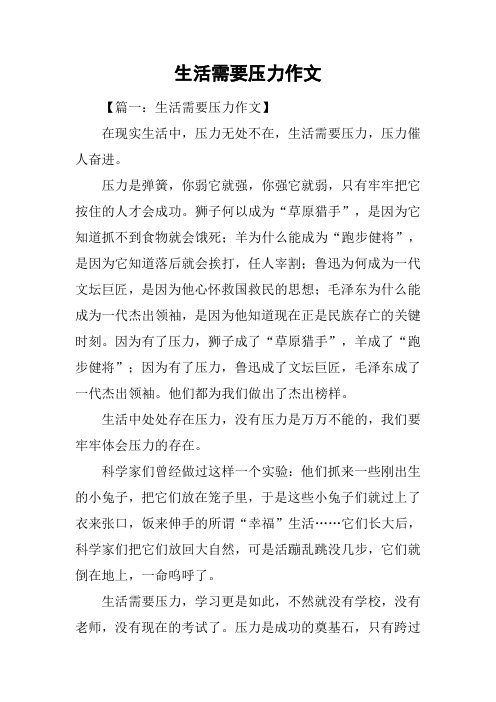 生活需要压力作文

【篇一：生活需要压力作文】

在现实生活中，压力无处不在，生活需要压力，压力催人奋进。

压力是弹簧，你弱它就强，你强它就弱，只有牢牢把它按住的人才会成功。狮子何以成为“草原猎手”，是因为它知道抓不到食物就会饿死；羊为什么能成为“跑步健将”，是因为它知道落后就会挨打，任人宰割；鲁迅为何成为一代文坛巨匠，是因为他心怀救国救民的思想；毛泽东为什么能成为一代杰出领袖，是因为他知道现在正是民族存亡的关键时刻。因为有了压力，狮子成了“草原猎手”，羊成了“跑步健将”；因为有了压力，鲁迅成了文坛巨匠，毛泽东成了一代杰出领袖。他们都为我们做出了杰出榜样。

生活中处处存在压力，没有压力是万万不能的，我们要牢牢体会压力的存在。

科学家们曾经做过这样一个实验：他们抓来一些刚出生的小兔子，把它们放在笼子里，于是这些小兔子们就过上了衣来张口，饭来伸手的所谓“幸福”生活……它们长大后，科学家们把它们放回大自然，可是活蹦乱跳没几步，它们就倒在地上，一命呜呼了。

生活需要压力，学习更是如此，不然就没有学校，没有老师，没有现在的考试了。压力是成功的奠基石，只有跨过